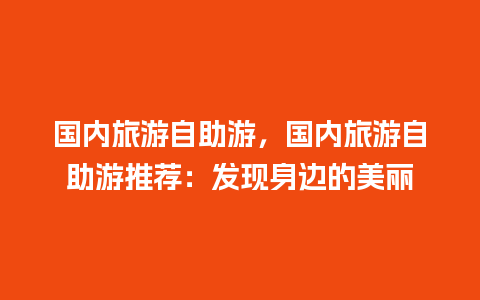 国内旅游自助游，国内旅游自助游推荐：发现身边的美丽